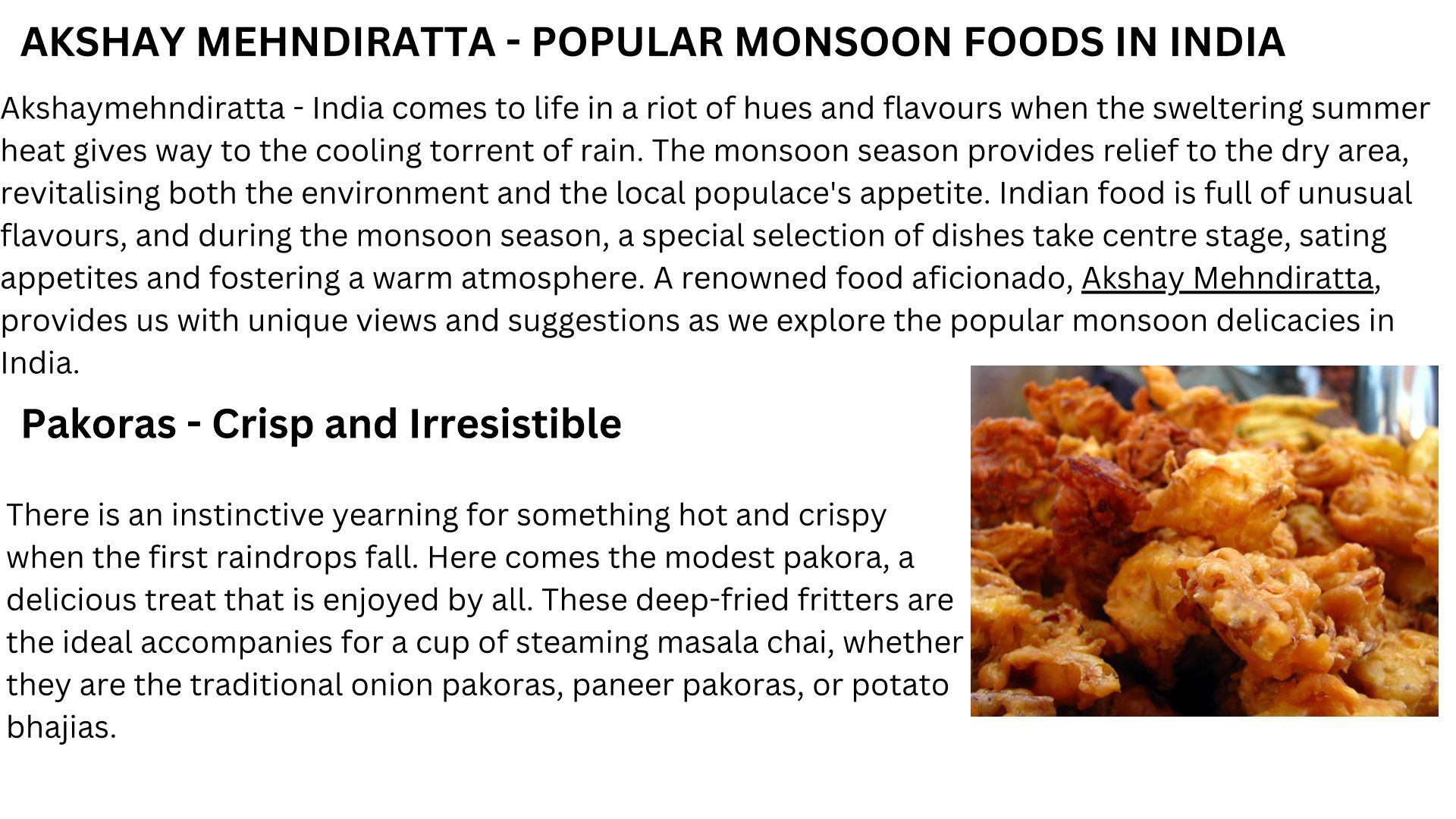 AKSHAY MEHNDIRATTA - POPULAR MONSOON FOODS IN INDIA

Akshaymehndiratta - India comes to life in a riot of hues and flavours when the sweltering summer heat gives way to the cooling torrent of rain. The monsoon season provides relief to the dry area, revitalising both the environment and the local populace's appetite. Indian food is full of unusual flavours, and during the monsoon season, a special selection of dishes take centre stage, sating appetites and fostering a warm atmosphere. A renowned food aficionado, Akshay Mehndiratta, provides us with unique views and suggestions as we explore the popular monsoon delicacies in India.

Pakoras - Crisp and Irresistible

There is an instinctive yearning for something hot and crispy when the first raindrops fall. Here comes the modest pakora, a delicious treat that is enjoyed by all. These deep-fried fritters are the ideal accompanies for a cup of steaming masala chai, whether they are the traditional onion pakoras, paneer pakoras, or potato bhajias.